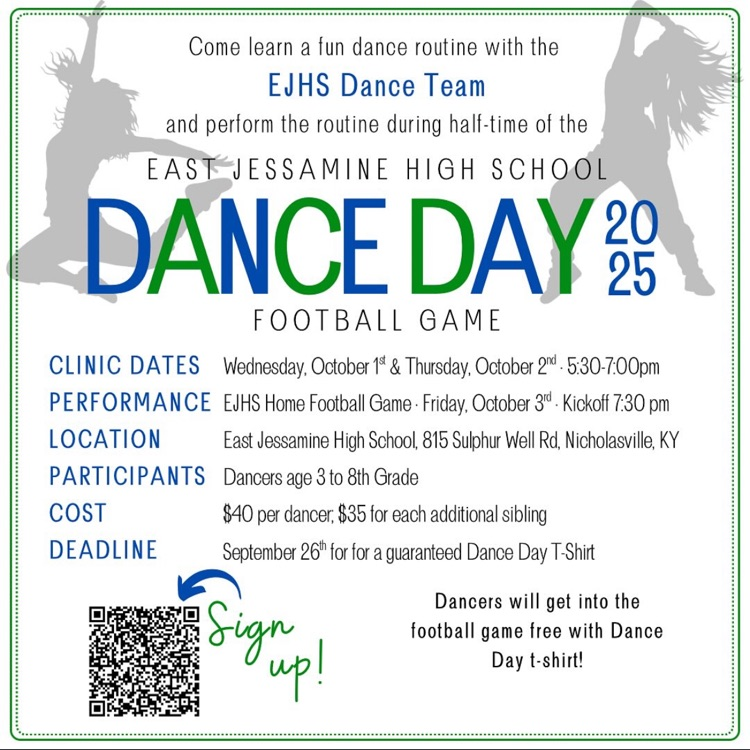 Come learn a fun dance routine with the

EJHS Dance Team

and perform the routine during half-time of the

EAST JESSAMINE HIGH SCHOOL

DANCE DAY 2025

FOOTBALL GAME

CLINIC DATES Wednesday, October 1st & Thursday, October 2nd · 5:30-7:00pm

PERFORMANCE EJHS Home Football Game · Friday, October 3rd · Kickoff 7:30 pm

LOCATION East Jessamine High School, 815 Sulphur Well Rd, Nicholasville, KY

PARTICIPANTS Dancers age 3 to 8th Grade

COST $40 per dancer; $35 for each additional sibling

DEADLINE September 26th for for a guaranteed Dance Day T-Shirt

Sign up!

Dancers will get into the football game free with Dance Day t-shirt!